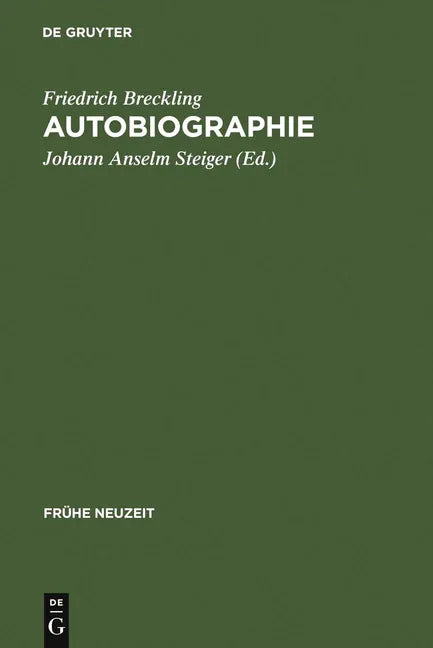 DE GRUYTER

Friedrich Breckling

AUTOBIOGRAPHIE

Johann Anselm Steiger (Ed.)

FRÜHE NEUZEIT

DE
G